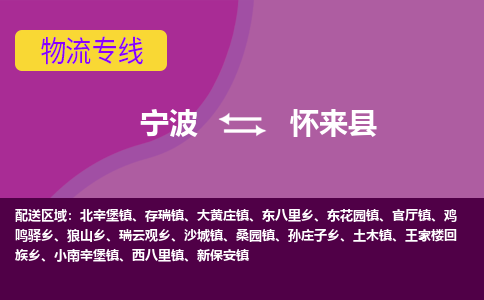 物流专线

宁波 怀来县

配送区域：北辛堡镇、存瑞镇、大黄庄镇、东八里乡、东花园镇、官厅镇、鸡鸣驿乡、狼山乡、瑞云观乡、沙城镇、桑园镇、孙庄子乡、土木镇、王家楼回族乡、小南辛堡镇、西八里镇、新保安镇